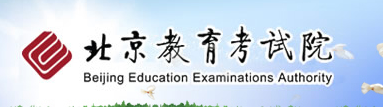 北京教育考试院
Beijing Education Examinations Authority